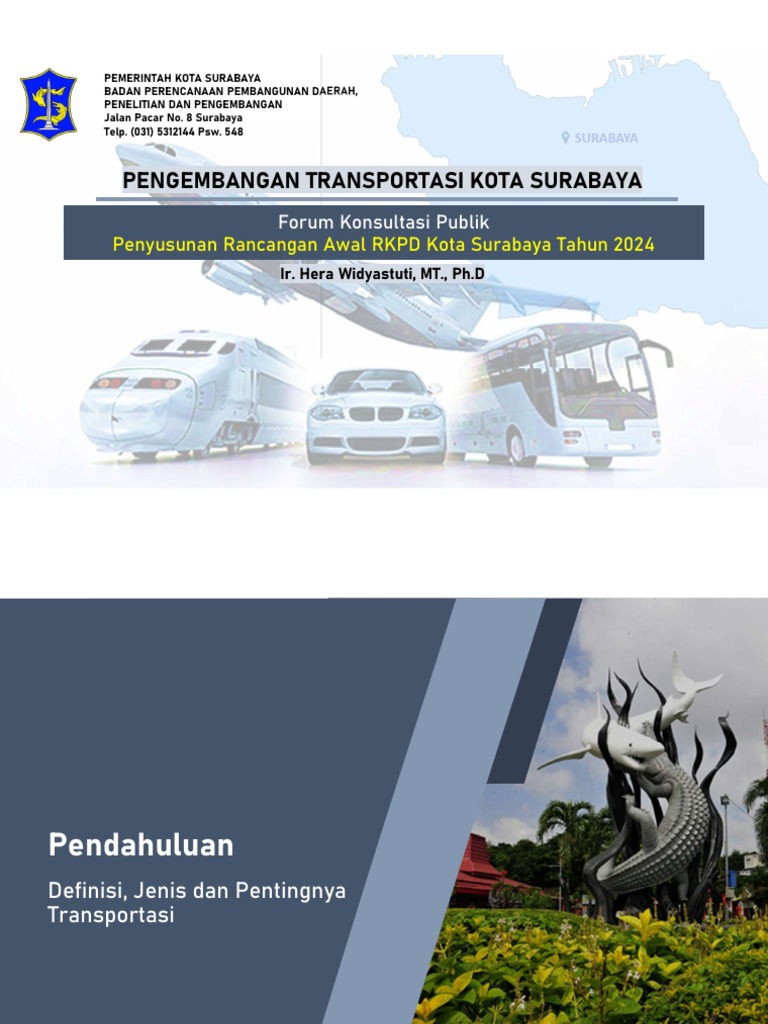 PEMERINTAH KOTA SURABAYA
BADAN PERENCANAAN PEMBANGUNAN DAERAH,
PENELITIAN DAN PENGEMBANGAN
Jalan Pacar No. 8 Surabaya
Telp. (031) 5312144 Psw. 548

SURABAYA

PENGEMBANGAN TRANSPORTASI KOTA SURABAYA

Forum Konsultasi Publik
Penyusunan Rancangan Awal RKPD Kota Surabaya Tahun 2024

Ir. Hera Widyastuti, MT., Ph.D

Pendahuluan

Definisi, Jenis dan Pentingnya Transportasi